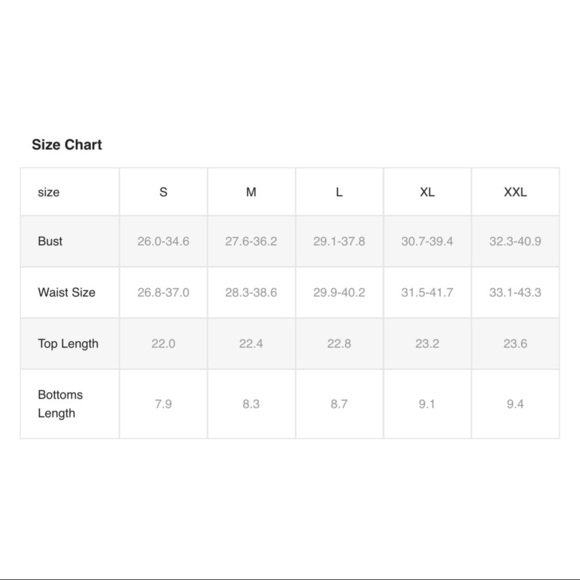 Size Chart

| size | S | M | L | XL | XXL |
|---|---|---|---|---|---|
| Bust | 26.0-34.6 | 27.6-36.2 | 29.1-37.8 | 30.7-39.4 | 32.3-40.9 |
| Waist Size | 26.8-37.0 | 28.3-38.6 | 29.9-40.2 | 31.5-41.7 | 33.1-43.3 |
| Top Length | 22.0 | 22.4 | 22.8 | 23.2 | 23.6 |
| Bottoms Length | 7.9 | 8.3 | 8.7 | 9.1 | 9.4 |